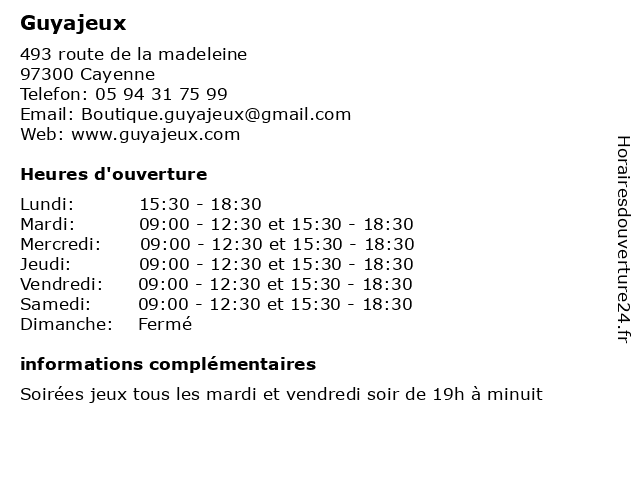 Guyajeux

493 route de la madeleine
97300 Cayenne
Telefon: 05 94 31 75 99
Email: Boutique.guyajeux@gmail.com
Web: www.guyajeux.com

Heures d'ouverture

| | |
|---|---|
| Lundi: | 15:30 - 18:30 |
| Mardi: | 09:00 - 12:30 et 15:30 - 18:30 |
| Mercredi: | 09:00 - 12:30 et 15:30 - 18:30 |
| Jeudi: | 09:00 - 12:30 et 15:30 - 18:30 |
| Vendredi: | 09:00 - 12:30 et 15:30 - 18:30 |
| Samedi: | 09:00 - 12:30 et 15:30 - 18:30 |
| Dimanche: | Fermé |

informations complémentaires

Soirées jeux tous les mardi et vendredi soir de 19h à minuit

Horairesdouverture24.fr